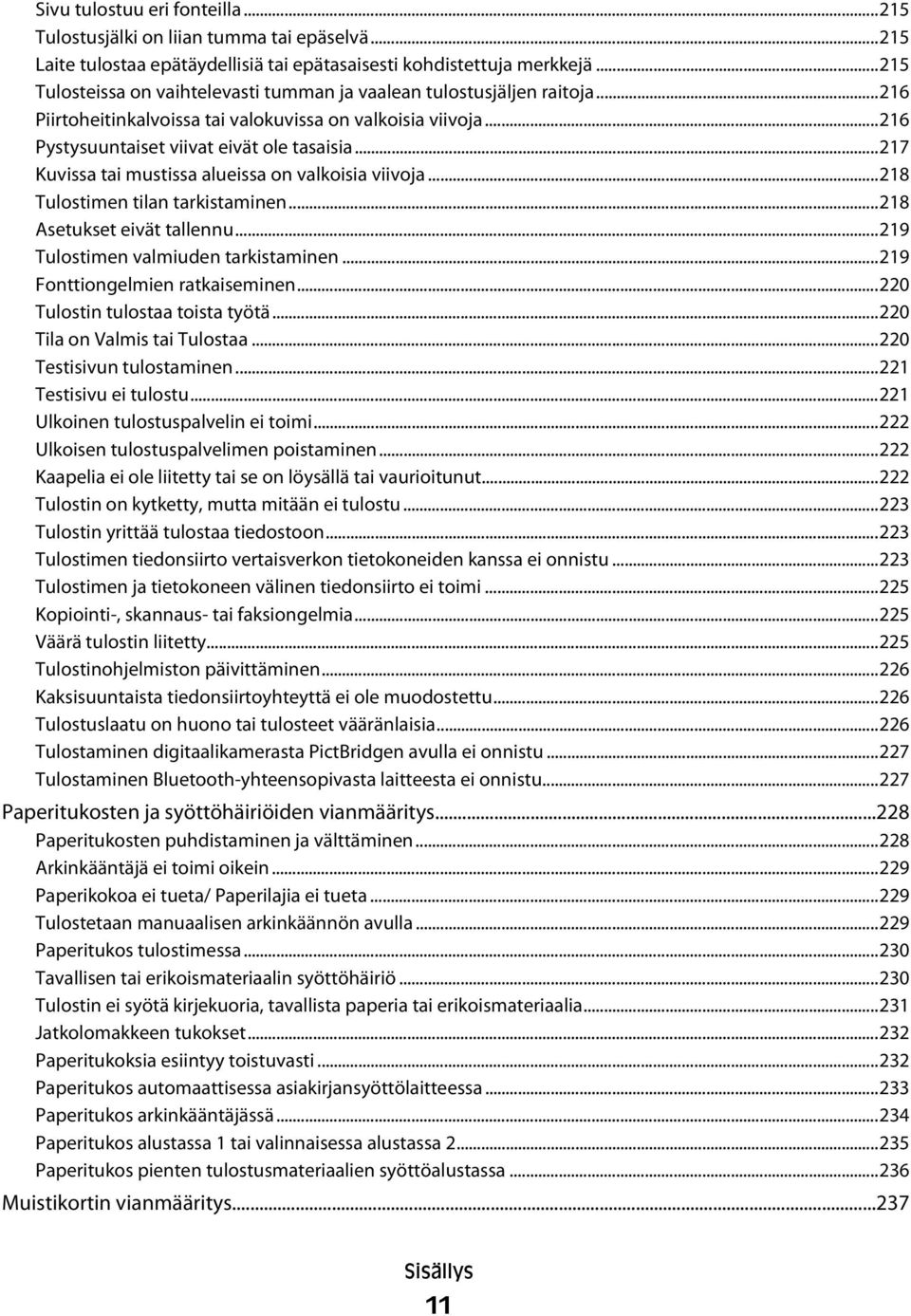 Sivu tulostuu eri fonteilla...215
Tulostusjälki on liian tumma tai epäselvä...215
Laite tulostaa epätäydellisiä tai epätasaisesti kohdistettuja merkkejä...215
Tulosteissa on vaihtelevasti tumman ja vaalean tulostusjäljen raitoja...216
Piirtoheitinkalvoissa tai valokuvissa on valkoisia viivoja...216
Pystysuuntaiset viivat eivät ole tasaisia...217
Kuvissa tai mustissa alueissa on valkoisia viivoja...218
Tulostimen tilan tarkistaminen...218
Asetukset eivät tallennu...219
Tulostimen valmiuden tarkistaminen...219
Fonttiongelmien ratkaiseminen...220
Tulostin tulostaa toista työtä...220
Tila on Valmis tai Tulostaa...220
Testisivun tulostaminen...221
Testisivu ei tulostu...221
Ulkoinen tulostuspalvelin ei toimi...222
Ulkoisen tulostuspalvelimen poistaminen...222
Kaapelia ei ole liitetty tai se on löysällä tai vaurioitunut...222
Tulostin on kytketty, mutta mitään ei tulostu...223
Tulostin yrittää tulostaa tiedostoon...223
Tulostimen tiedonsiirto vertaisverkon tietokoneiden kanssa ei onnistu...223
Tulostimen ja tietokoneen välinen tiedonsiirto ei toimi...225
Kopiointi-, skannaus- tai faksiongelmia...225
Väärä tulostin liitetty...225
Tulostinohjelmiston päivittäminen...226
Kaksisuuntaista tiedonsiirtoyhteyttä ei ole muodostettu...226
Tulostuslaatu on huono tai tulosteet vääränlaisia...226
Tulostaminen digitaalikamerasta PictBridgen avulla ei onnistu...227
Tulostaminen Bluetooth-yhteensopivasta laitteesta ei onnistu...227

Paperitukosten ja syöttöhäiriöiden vianmääritys...228
Paperitukosten puhdistaminen ja välttäminen...228
Arkinkääntäjä ei toimi oikein...229
Paperikokoa ei tueta/ Paperilajia ei tueta...229
Tulostetaan manuaalisen arkinkäännön avulla...229
Paperitukos tulostimessa...230
Tavallisen tai erikoismateriaalin syöttöhäiriö...230
Tulostin ei syötä kirjekuoria, tavallista paperia tai erikoismateriaalia...231
Jatkolomakkeen tukokset...232
Paperitukoksia esiintyy toistuvasti...232
Paperitukos automaattisessa asiakirjansyöttölaitteessa...233
Paperitukos arkinkääntäjässä...234
Paperitukos alustassa 1 tai valinnaisessa alustassa 2...235
Paperitukos pienten tulostusmateriaalien syöttöalustassa...236

Muistikortin vianmääritys...237

Sisällys
11